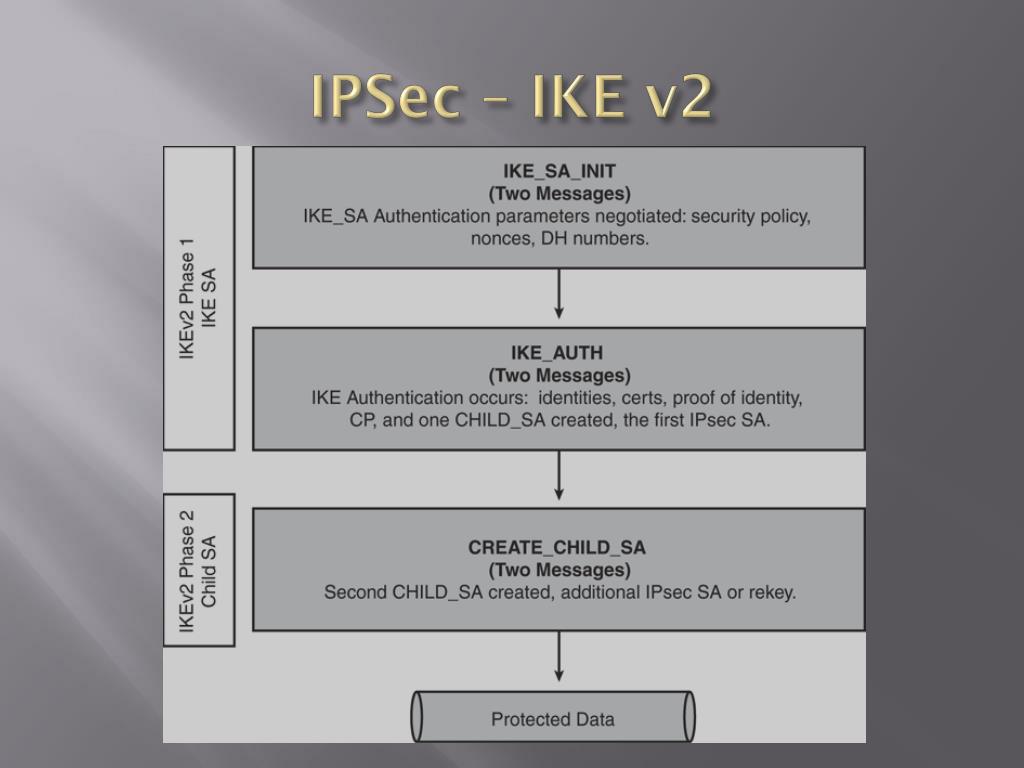 IPSec – IKE v2

IKEv2 Phase 1
IKE SA

IKE_SA_INIT
(Two Messages)
IKE_SA Authentication parameters negotiated: security policy, nonces, DH numbers.

IKE_AUTH
(Two Messages)
IKE Authentication occurs: identities, certs, proof of identity, CP, and one CHILD_SA created, the first IPsec SA.

IKEv2 Phase 2
Child SA

CREATE_CHILD_SA
(Two Messages)
Second CHILD_SA created, additional IPsec SA or rekey.

Protected Data